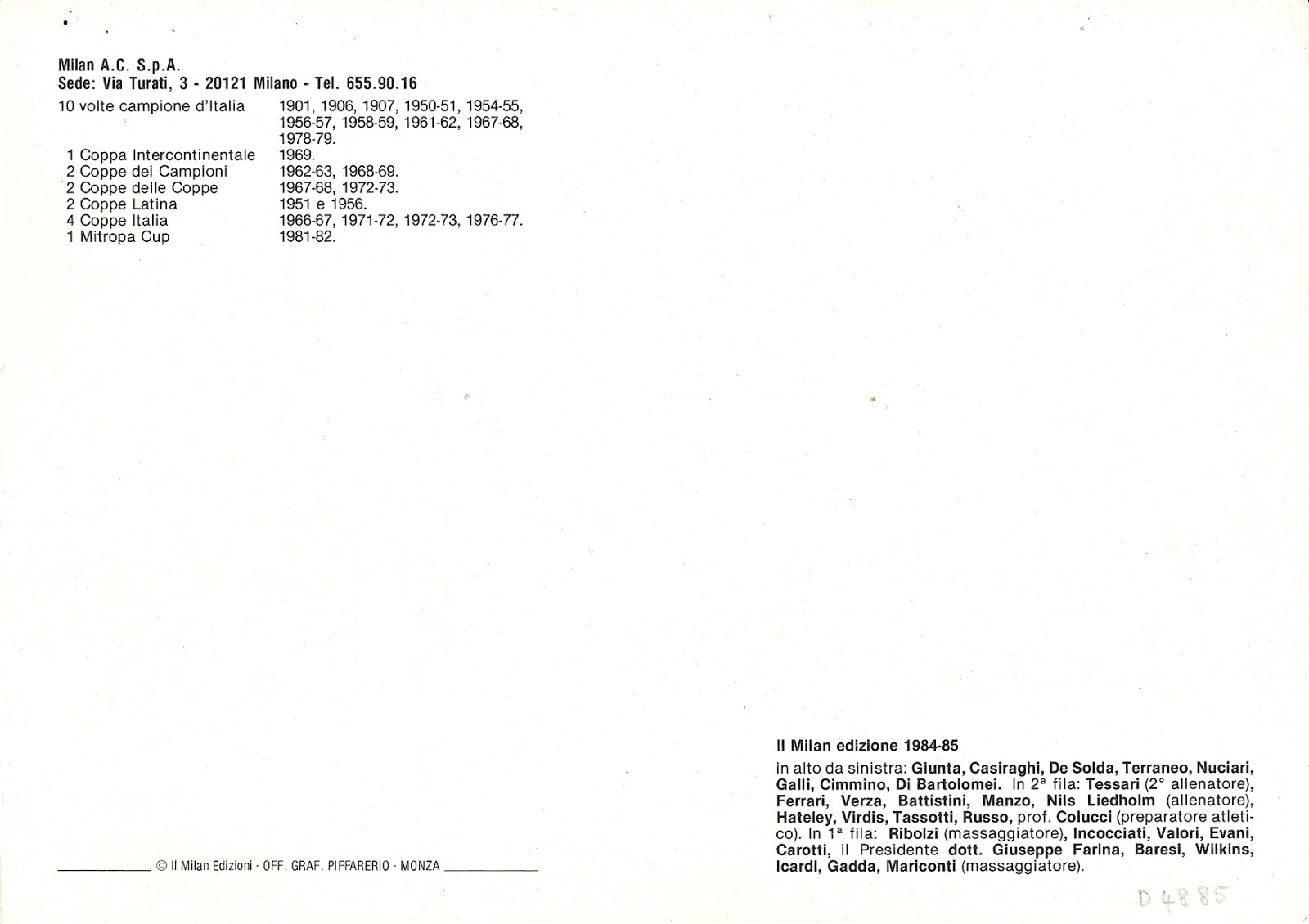 Milan A.C. S.p.A.
Sede: Via Turati, 3 - 20121 Milano - Tel. 655.90.16

| | |
|---|---|
| 10 volte campione d'Italia | 1901, 1906, 1907, 1950-51, 1954-55, 1956-57, 1958-59, 1961-62, 1967-68, 1978-79. |
| 1 Coppa Intercontinentale | 1969. |
| 2 Coppe dei Campioni | 1962-63, 1968-69. |
| 2 Coppe delle Coppe | 1967-68, 1972-73. |
| 2 Coppe Latina | 1951 e 1956. |
| 4 Coppe Italia | 1966-67, 1971-72, 1972-73, 1976-77. |
| 1 Mitropa Cup | 1981-82. |

© Il Milan Edizioni - OFF. GRAF. PIFFARERIO - MONZA

Il Milan edizione 1984-85

in alto da sinistra: Giunta, Casiraghi, De Solda, Terraneo, Nuciari, Galli, Cimmino, Di Bartolomei. In 2ª fila: Tessari (2° allenatore), Ferrari, Verza, Battistini, Manzo, Nils Liedholm (allenatore), Hateley, Virdis, Tassotti, Russo, prof. Colucci (preparatore atletico). In 1ª fila: Ribolzi (massaggiatore), Incocciati, Valori, Evani, Carotti, il Presidente dott. Giuseppe Farina, Baresi, Wilkins, Icardi, Gadda, Mariconti (massaggiatore).

D 4885